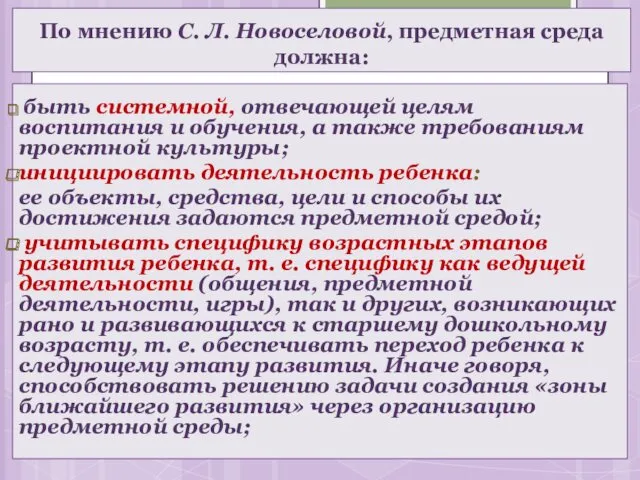 По мнению С. Л. Новоселовой, предметная среда должна:

быть системной, отвечающей целям воспитания и обучения, а также требованиям проектной культуры;

инициировать деятельность ребенка: ее объекты, средства, цели и способы их достижения задаются предметной средой;

учитывать специфику возрастных этапов развития ребенка, т. е. специфику как ведущей деятельности (общения, предметной деятельности, игры), так и других, возникающих рано и развивающихся к старшему дошкольному возрасту, т. е. обеспечивать переход ребенка к следующему этапу развития. Иначе говоря, способствовать решению задачи создания «зоны ближайшего развития» через организацию предметной среды;